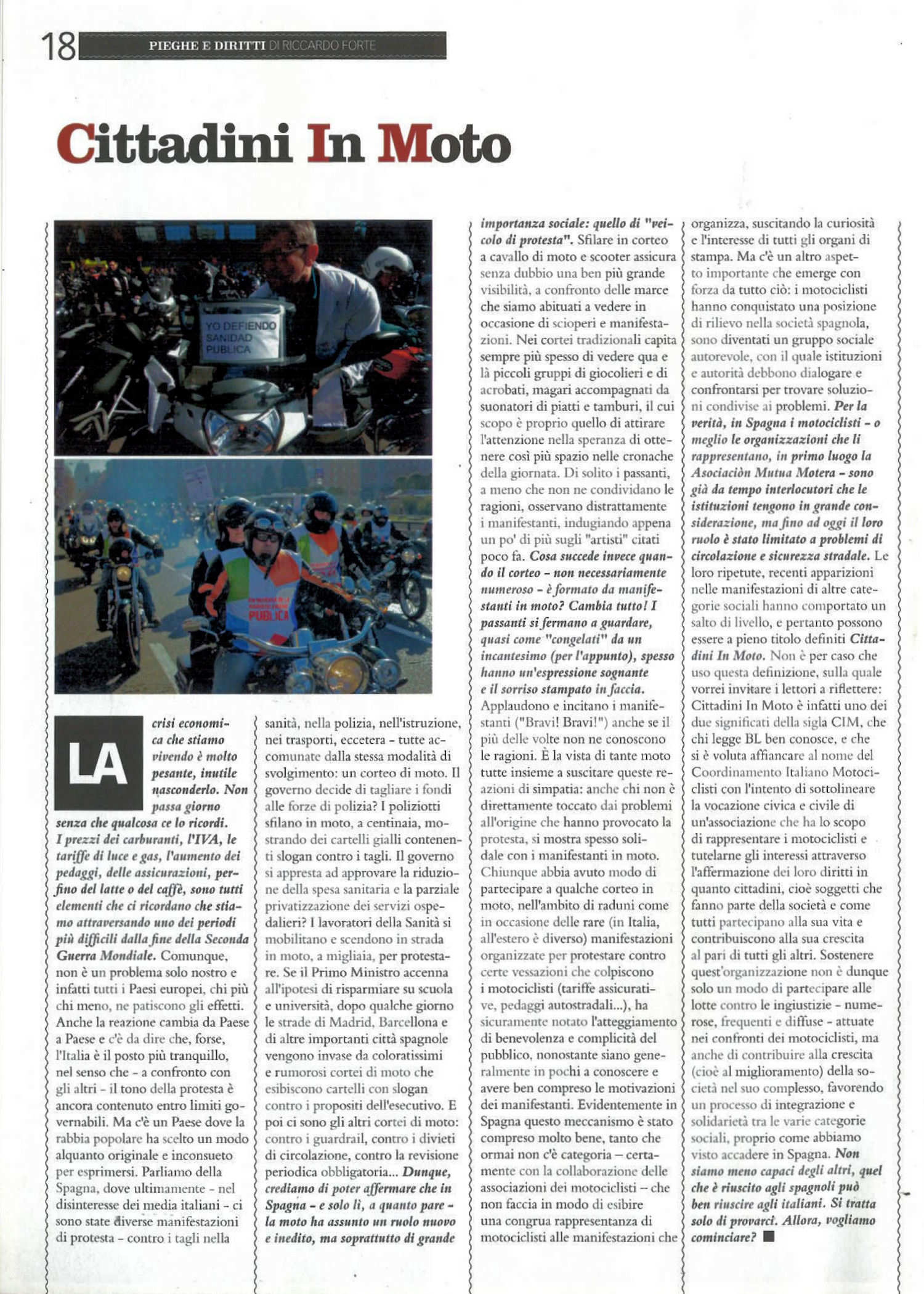 18 PIEGHE E DIRITTI DI RICCARDO FORTE

Cittadini In Moto

YO DEFIENDO SANIDAD PUBLICA

PUBLICA

LA crisi economica che stiamo vivendo è molto pesante, inutile nasconderlo. Non passa giorno senza che qualcosa ce lo ricordi. I prezzi dei carburanti, l'IVA, le tariffe di luce e gas, l'aumento dei pedaggi, delle assicurazioni, perfino del latte o del caffè, sono tutti elementi che ci ricordano che stiamo attraversando uno dei periodi più difficili dalla fine della Seconda Guerra Mondiale. Comunque, non è un problema solo nostro e infatti tutti i Paesi europei, chi più chi meno, ne patiscono gli effetti. Anche la reazione cambia da Paese a Paese e c'è da dire che, forse, l'Italia è il posto più tranquillo, nel senso che - a confronto con gli altri - il tono della protesta è ancora contenuto entro limiti governabili. Ma c'è un Paese dove la rabbia popolare ha scelto un modo alquanto originale e inconsueto per esprimersi. Parliamo della Spagna, dove ultimamente - nel disinteresse dei media italiani - ci sono state diverse manifestazioni di protesta - contro i tagli nella sanità, nella polizia, nell'istruzione, nei trasporti, eccetera - tutte accomunate dalla stessa modalità di svolgimento: un corteo di moto. Il governo decide di tagliare i fondi alle forze di polizia? I poliziotti sfilano in moto, a centinaia, mostrando dei cartelli gialli contenenti slogan contro i tagli. Il governo si appresta ad approvare la riduzione della spesa sanitaria e la parziale privatizzazione dei servizi ospedalieri? I lavoratori della Sanità si mobilitano e scendono in strada in moto, a migliaia, per protestare. Se il Primo Ministro accenna all'ipotesi di risparmiare su scuola e università, dopo qualche giorno le strade di Madrid, Barcellona e di altre importanti città spagnole vengono invase da coloratissimi e rumorosi cortei di moto che esibiscono cartelli con slogan contro i propositi dell'esecutivo. E poi ci sono gli altri cortei di moto: contro i guardrail, contro i divieti di circolazione, contro la revisione periodica obbligatoria... Dunque, crediamo di poter affermare che in Spagna - e solo lì, a quanto pare - la moto ha assunto un ruolo nuovo e inedito, ma soprattutto di grande importanza sociale: quello di "veicolo di protesta". Sfilare in corteo a cavallo di moto e scooter assicura senza dubbio una ben più grande visibilità, a confronto delle marce che siamo abituati a vedere in occasione di scioperi e manifestazioni. Nei cortei tradizionali capita sempre più spesso di vedere qua e là piccoli gruppi di giocolieri e di acrobati, magari accompagnati da suonatori di piatti e tamburi, il cui scopo è proprio quello di attirare l'attenzione nella speranza di ottenere così più spazio nelle cronache della giornata. Di solito i passanti, a meno che non ne condividano le ragioni, osservano distrattamente i manifestanti, indugiando appena un po' di più sugli "artisti" citati poco fa. Cosa succede invece quando il corteo - non necessariamente numeroso - è formato da manifestanti in moto? Cambia tutto! I passanti si fermano a guardare, quasi come "congelati" da un incantesimo (per l'appunto), spesso hanno un'espressione sognante e il sorriso stampato in faccia. Applaudono e incitano i manifestanti ("Bravi! Bravi!") anche se il più delle volte non ne conoscono le ragioni. È la vista di tante moto tutte insieme a suscitare queste reazioni di simpatia: anche chi non è direttamente toccato dai problemi all'origine che hanno provocato la protesta, si mostra spesso solidale con i manifestanti in moto. Chiunque abbia avuto modo di partecipare a qualche corteo in moto, nell'ambito di raduni come in occasione delle rare (in Italia, all'estero è diverso) manifestazioni organizzate per protestare contro certe vessazioni che colpiscono i motociclisti (tariffe assicurative, pedaggi autostradali...), ha sicuramente notato l'atteggiamento di benevolenza e complicità del pubblico, nonostante siano generalmente in pochi a conoscere e avere ben compreso le motivazioni dei manifestanti. Evidentemente in Spagna questo meccanismo è stato compreso molto bene, tanto che ormai non c'è categoria – certamente con la collaborazione delle associazioni dei motociclisti – che non faccia in modo di esibire una congrua rappresentanza di motociclisti alle manifestazioni che organizza, suscitando la curiosità e l'interesse di tutti gli organi di stampa. Ma c'è un altro aspetto importante che emerge con forza da tutto ciò: i motociclisti hanno conquistato una posizione di rilievo nella società spagnola, sono diventati un gruppo sociale autorevole, con il quale istituzioni e autorità debbono dialogare e confrontarsi per trovare soluzioni condivise ai problemi. Per la verità, in Spagna i motociclisti - o meglio le organizzazioni che li rappresentano, in primo luogo la Asociaciòn Mutua Motera - sono già da tempo interlocutori che le istituzioni tengono in grande considerazione, ma fino ad oggi il loro ruolo è stato limitato a problemi di circolazione e sicurezza stradale. Le loro ripetute, recenti apparizioni nelle manifestazioni di altre categorie sociali hanno comportato un salto di livello, e pertanto possono essere a pieno titolo definiti Cittadini In Moto. Non è per caso che uso questa definizione, sulla quale vorrei invitare i lettori a riflettere: Cittadini In Moto è infatti uno dei due significati della sigla CIM, che chi legge BL ben conosce, e che si è voluta affiancare al nome del Coordinamento Italiano Motociclisti con l'intento di sottolineare la vocazione civica e civile di un'associazione che ha lo scopo di rappresentare i motociclisti e tutelarne gli interessi attraverso l'affermazione dei loro diritti in quanto cittadini, cioè soggetti che fanno parte della società e come tutti partecipano alla sua vita e contribuiscono alla sua crescita al pari di tutti gli altri. Sostenere quest'organizzazione non è dunque solo un modo di partecipare alle lotte contro le ingiustizie - numerose, frequenti e diffuse - attuate nei confronti dei motociclisti, ma anche di contribuire alla crescita (cioè al miglioramento) della società nel suo complesso, favorendo un processo di integrazione e solidarietà tra le varie categorie sociali, proprio come abbiamo visto accadere in Spagna. Non siamo meno capaci degli altri, quel che è riuscito agli spagnoli può ben riuscire agli italiani. Si tratta solo di provarci. Allora, vogliamo cominciare? ■